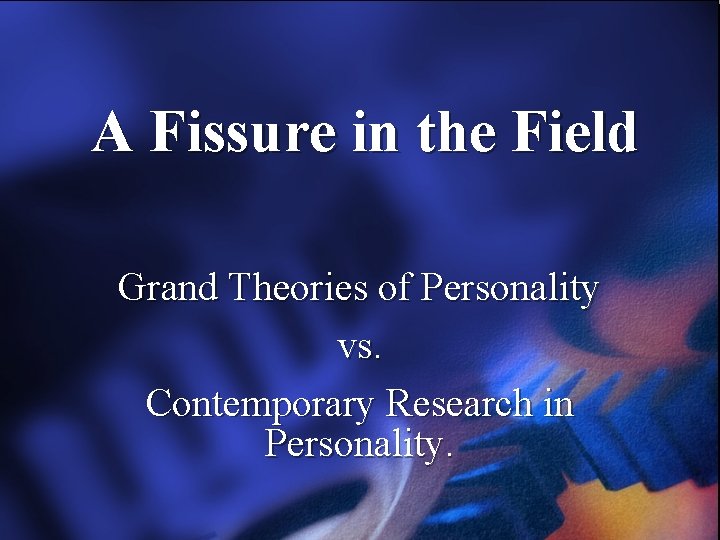 A Fissure in the Field

Grand Theories of Personality

vs.

Contemporary Research in Personality.